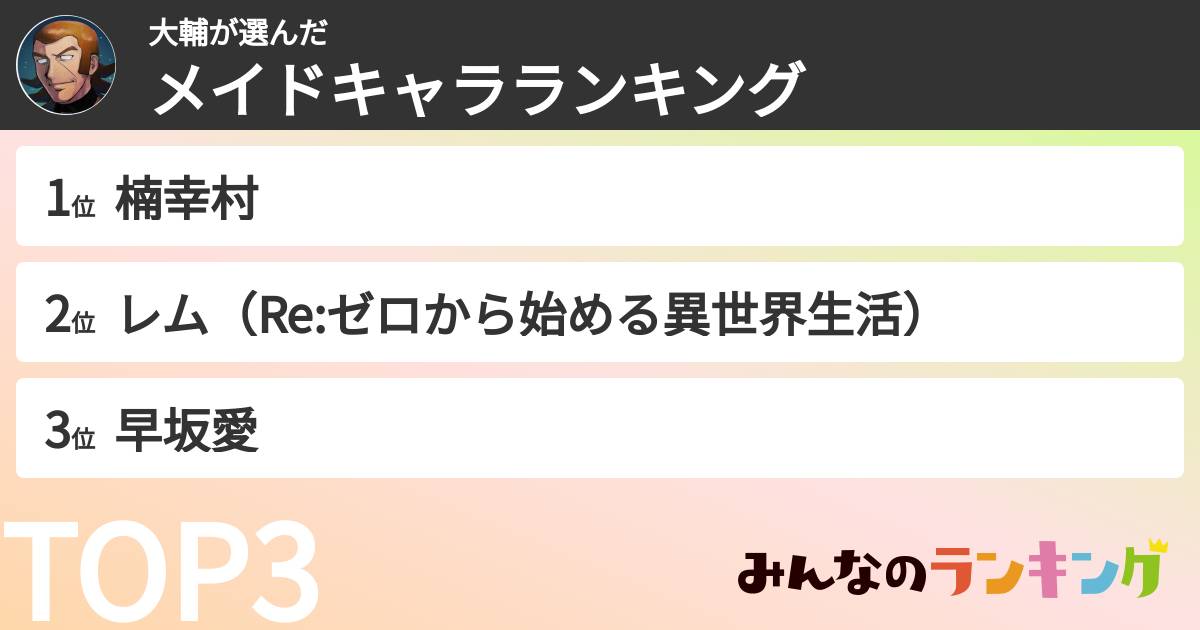 大輔が選んだ
メイドキャラランキング

1位 楠幸村

2位 レム（Re:ゼロから始める異世界生活）

3位 早坂愛

TOP3

みんなのランキング